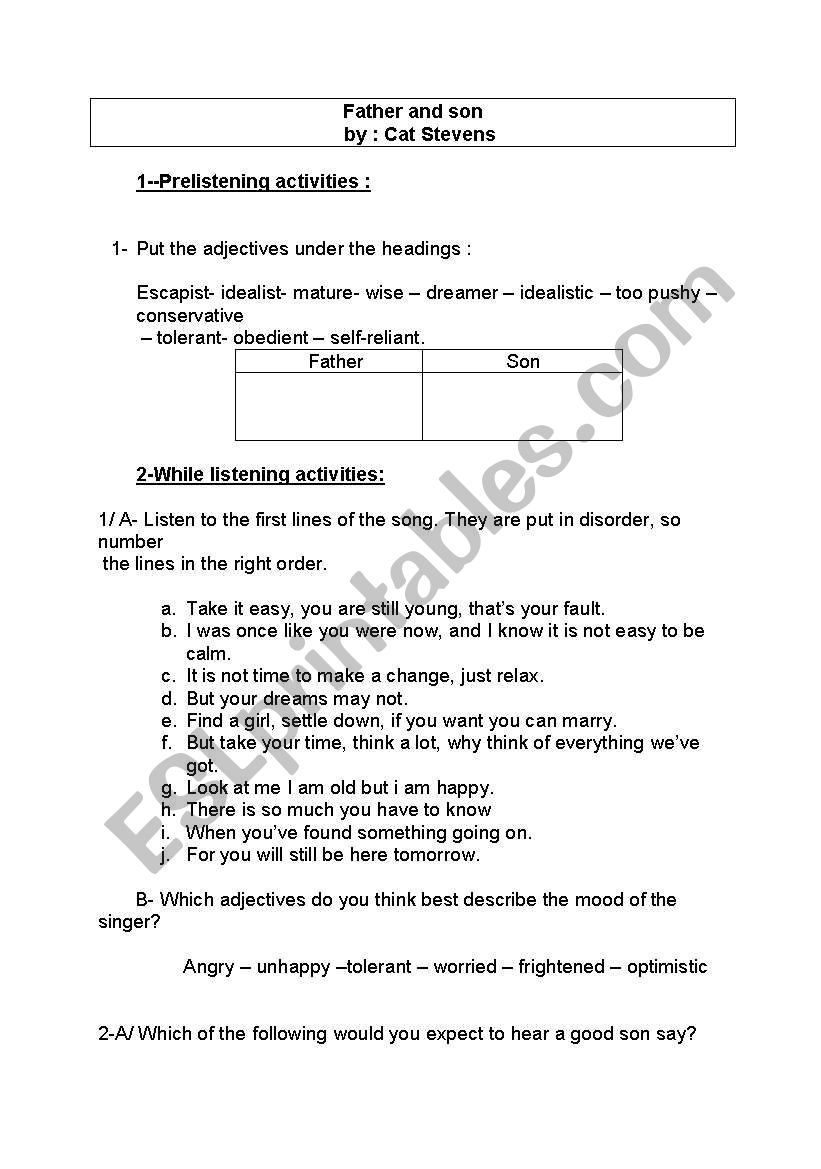 Father and son
by : Cat Stevens

1--Prelistening activities :

1- Put the adjectives under the headings :

Escapist- idealist- mature- wise – dreamer – idealistic – too pushy – conservative
– tolerant- obedient – self-reliant.

| Father | Son |
|---|---|
| | |

2-While listening activities:

1/ A- Listen to the first lines of the song. They are put in disorder, so number the lines in the right order.

a. Take it easy, you are still young, that's your fault.
b. I was once like you were now, and I know it is not easy to be calm.
c. It is not time to make a change, just relax.
d. But your dreams may not.
e. Find a girl, settle down, if you want you can marry.
f. But take your time, think a lot, why think of everything we've got.
g. Look at me I am old but i am happy.
h. There is so much you have to know
i. When you've found something going on.
j. For you will still be here tomorrow.

B- Which adjectives do you think best describe the mood of the singer?

Angry – unhappy –tolerant – worried – frightened – optimistic

2-A/ Which of the following would you expect to hear a good son say?

ESLprintables.com